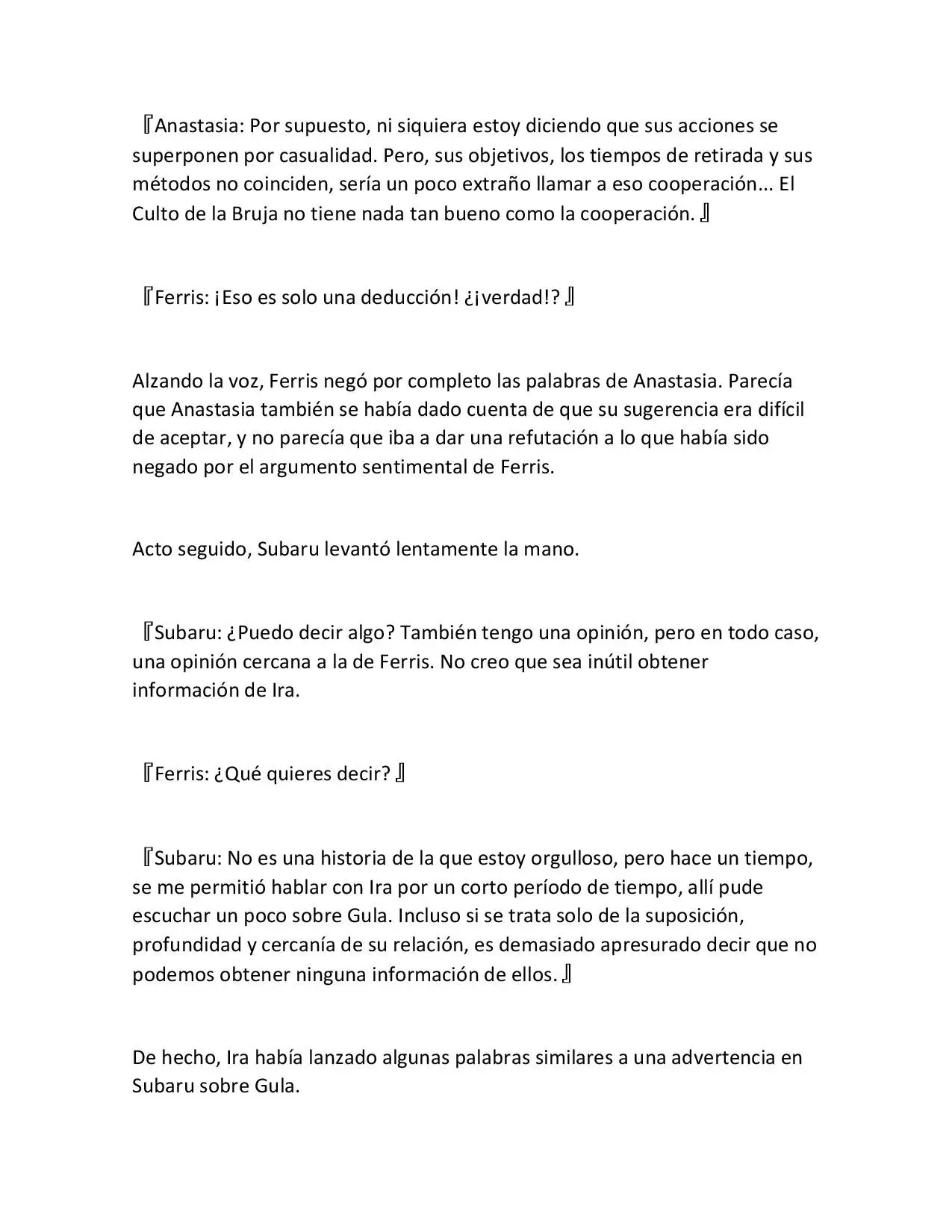 『Anastasia: Por supuesto, ni siquiera estoy diciendo que sus acciones se superponen por casualidad. Pero, sus objetivos, los tiempos de retirada y sus métodos no coinciden, sería un poco extraño llamar a eso cooperación... El Culto de la Bruja no tiene nada tan bueno como la cooperación. 』

『Ferris: ¡Eso es solo una deducción! ¿¡verdad!? 』

Alzando la voz, Ferris negó por completo las palabras de Anastasia. Parecía que Anastasia también se había dado cuenta de que su sugerencia era difícil de aceptar, y no parecía que iba a dar una refutación a lo que había sido negado por el argumento sentimental de Ferris.

Acto seguido, Subaru levantó lentamente la mano.

『Subaru: ¿Puedo decir algo? También tengo una opinión, pero en todo caso, una opinión cercana a la de Ferris. No creo que sea inútil obtener información de Ira.

『Ferris: ¿Qué quieres decir? 』

『Subaru: No es una historia de la que estoy orgulloso, pero hace un tiempo, se me permitió hablar con Ira por un corto período de tiempo, allí pude escuchar un poco sobre Gula. Incluso si se trata solo de la suposición, profundidad y cercanía de su relación, es demasiado apresurado decir que no podemos obtener ninguna información de ellos. 』

De hecho, Ira había lanzado algunas palabras similares a una advertencia en Subaru sobre Gula.